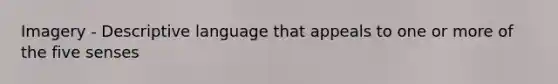 Imagery - Descriptive language that appeals to one or more of the five senses